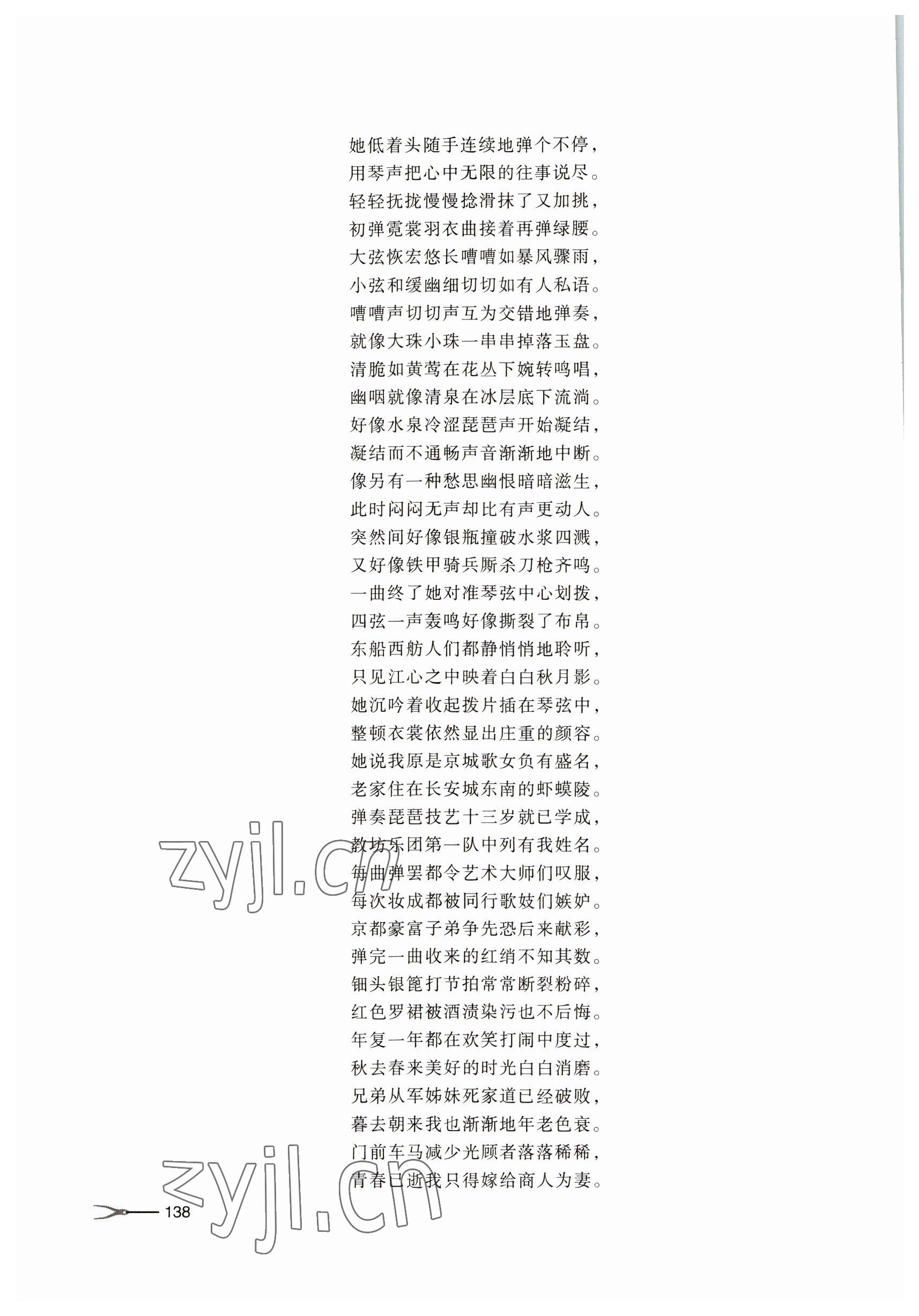 她低着头随手连续地弹个不停，
用琴声把心中无限的往事说尽。
轻轻抚拢慢慢捻滑抹了又加挑，
初弹霓裳羽衣曲接着再弹绿腰。
大弦恢宏悠长嘈嘈如暴风骤雨，
小弦和缓幽细切切如有人私语。
嘈嘈声切切声互为交错地弹奏，
就像大珠小珠一串串掉落玉盘。
清脆如黄莺在花丛下婉转鸣唱，
幽咽就像清泉在冰层底下流淌。
好像水泉冷涩琵琶声开始凝结，
凝结而不通畅声音渐渐地中断。
像另有一种愁思幽恨暗暗滋生，
此时闷闷无声却比有声更动人。
突然间好像银瓶撞破水浆四溅，
又好像铁甲骑兵厮杀刀枪齐鸣。
一曲终了她对准琴弦中心划拨，
四弦一声轰鸣好像撕裂了布帛。
东船西舫人们都静悄悄地聆听，
只见江心之中映着白白秋月影。
她沉吟着收起拨片插在琴弦中，
整顿衣裳依然显出庄重的颜容。
她说我原是京城歌女负有盛名，
老家住在长安城东南的虾蟆陵。
弹奏琵琶技艺十三岁就已学成，
教坊乐团第一队中列有我姓名。
每曲弹罢都令艺术大师们叹服，
每次妆成都被同行歌妓们嫉妒。
京都豪富子弟争先恐后来献彩，
弹完一曲收来的红绡不知其数。
钿头银篦打节拍常常断裂粉碎，
红色罗裙被酒渍染污也不后悔。
年复一年都在欢笑打闹中度过，
秋去春来美好的时光白白消磨。
兄弟从军姊妹死家道已经破败，
暮去朝来我也渐渐地年老色衰。
门前车马减少光顾者落落稀稀，
青春已逝我只得嫁给商人为妻。

138

zyjl.cn